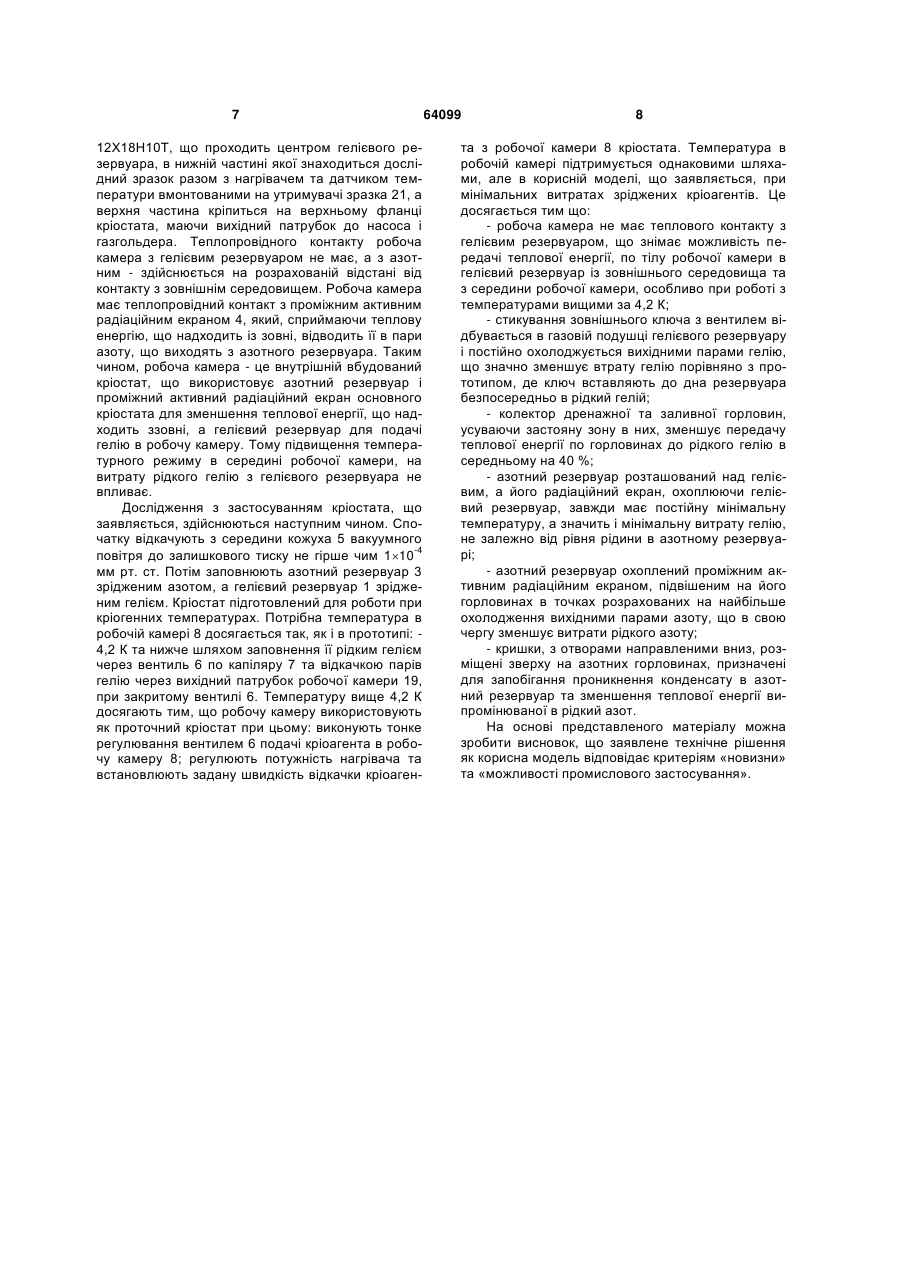 7 64099 8

12Х18Н10Т, що проходить центром гелієвого резервуара, в нижній частині якої знаходиться дослідний зразок разом з нагрівачем та датчиком температури вмонтованими на утримувачі зразка 21, а верхня частина кріпиться на верхньому фланці кріостата, маючи вихідний патрубок до насоса і газгольдера. Теплопровідного контакту робоча камера з гелієвим резервуаром не має, а з азотним - здійснюється на розрахованій відстані від контакту з зовнішнім середовищем. Робоча камера має теплопровідний контакт з проміжним активним радіаційним екраном 4, який, сприймаючи теплову енергію, що надходить із зовні, відводить її в пари азоту, що виходять з азотного резервуара. Таким чином, робоча камера - це внутрішній вбудований кріостат, що використовує азотний резервуар і проміжний активний радіаційний екран основного кріостата для зменшення теплової енергії, що надходить ззовні, а гелієвий резервуар для подачі гелію в робочу камеру. Тому підвищення температурного режиму в середині робочої камери, на витрату рідкого гелію з гелієвого резервуара не впливає.

Дослідження з застосуванням кріостата, що заявляється, здійснюються наступним чином. Спочатку відкачують з середини кожуха 5 вакуумного повітря до залишкового тиску не гірше чим $1\times10^{-4}$ мм рт. ст. Потім заповнюють азотний резервуар 3 зрідженим азотом, а гелієвий резервуар 1 зрідженим гелієм. Кріостат підготовлений для роботи при кріогенних температурах. Потрібна температура в робочій камері 8 досягається так, як і в прототипі: - 4,2 К та нижче шляхом заповнення її рідким гелієм через вентиль 6 по капіляру 7 та відкачкою парів гелію через вихідний патрубок робочої камери 19, при закритому вентилі 6. Температуру вище 4,2 К досягають тим, що робочу камеру використовують як проточний кріостат при цьому: виконують тонке регулювання вентилем 6 подачі кріоагента в робочу камеру 8; регулюють потужність нагрівача та встановлюють задану швидкість відкачки кріоагента з робочої камери 8 кріостата. Температура в робочій камері підтримується однаковими шляхами, але в корисній моделі, що заявляється, при мінімальних витратах зріджених кріоагентів. Це досягається тим що:

- робоча камера не має теплового контакту з гелієвим резервуаром, що знімає можливість передачі теплової енергії, по тілу робочої камери в гелієвий резервуар із зовнішнього середовища та з середини робочої камери, особливо при роботі з температурами вищими за 4,2 К;

- стикування зовнішнього ключа з вентилем відбувається в газовій подушці гелієвого резервуару і постійно охолоджується вихідними парами гелію, що значно зменшує втрату гелію порівняно з прототипом, де ключ вставляють до дна резервуара безпосередньо в рідкий гелій;

- колектор дренажної та заливної горловин, усуваючи застояну зону в них, зменшує передачу теплової енергії по горловинах до рідкого гелію в середньому на 40 %;

- азотний резервуар розташований над гелієвим, а його радіаційний екран, охоплюючи гелієвий резервуар, завжди має постійну мінімальну температуру, а значить і мінімальну витрату гелію, не залежно від рівня рідини в азотному резервуарі;

- азотний резервуар охоплений проміжним активним радіаційним екраном, підвішеним на його горловинах в точках розрахованих на найбільше охолодження вихідними парами азоту, що в свою чергу зменшує витрати рідкого азоту;

- кришки, з отворами направленими вниз, розміщені зверху на азотних горловинах, призначені для запобігання проникнення конденсату в азотний резервуар та зменшення теплової енергії випромінюваної в рідкий азот.

На основі представленого матеріалу можна зробити висновок, що заявлене технічне рішення як корисна модель відповідає критеріям «новизни» та «можливості промислового застосування».